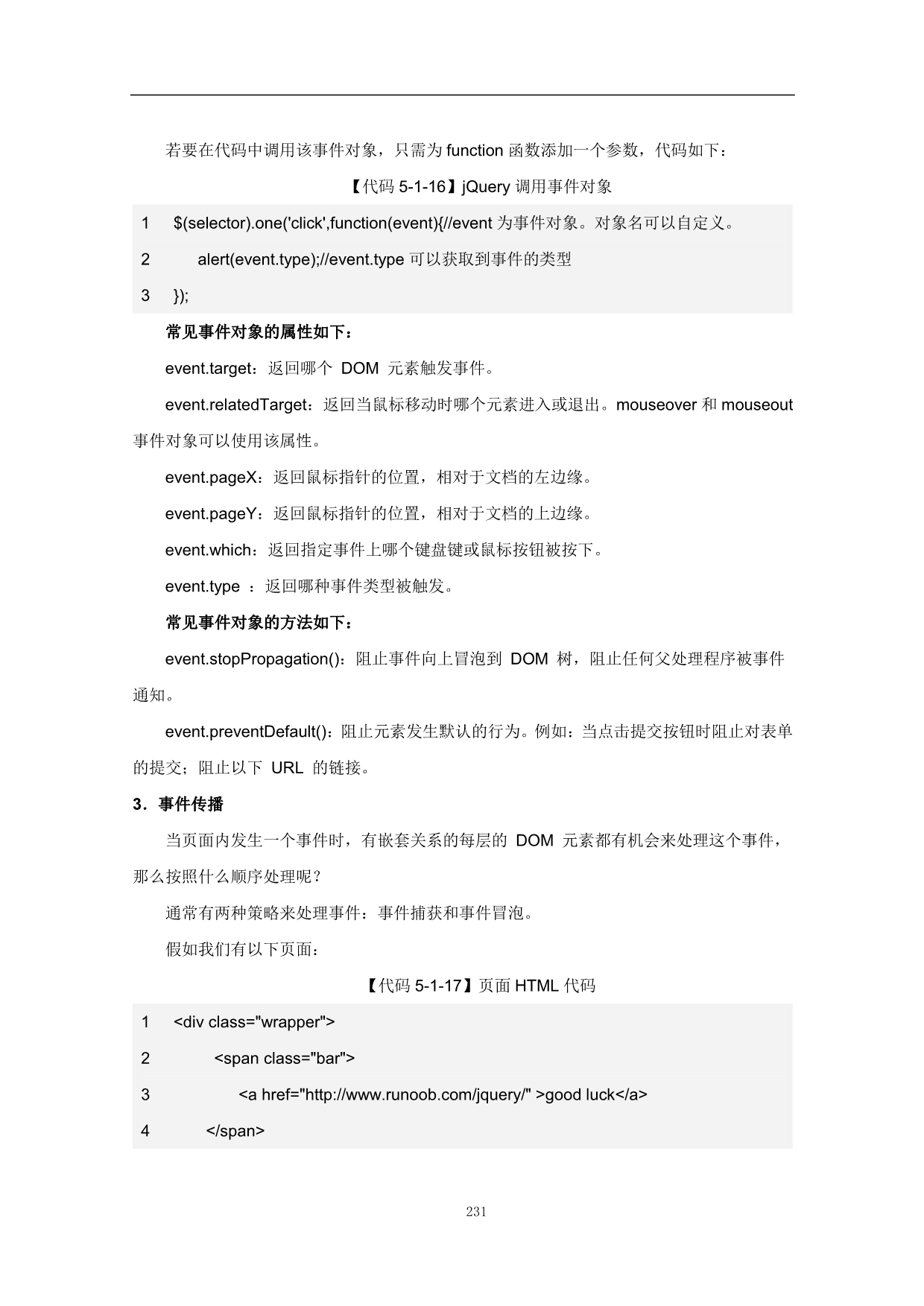 若要在代码中调用该事件对象，只需为 function 函数添加一个参数，代码如下：

【代码 5-1-16】jQuery 调用事件对象

1 $(selector).one('click',function(event){//event 为事件对象。对象名可以自定义。
2 alert(event.type);//event.type 可以获取到事件的类型
3 });

常见事件对象的属性如下：

event.target：返回哪个 DOM 元素触发事件。

event.relatedTarget：返回当鼠标移动时哪个元素进入或退出。mouseover 和 mouseout 事件对象可以使用该属性。

event.pageX：返回鼠标指针的位置，相对于文档的左边缘。

event.pageY：返回鼠标指针的位置，相对于文档的上边缘。

event.which：返回指定事件上哪个键盘键或鼠标按钮被按下。

event.type ：返回哪种事件类型被触发。

常见事件对象的方法如下：

event.stopPropagation()：阻止事件向上冒泡到 DOM 树，阻止任何父处理程序被事件通知。

event.preventDefault()：阻止元素发生默认的行为。例如：当点击提交按钮时阻止对表单的提交；阻止以下 URL 的链接。

3．事件传播

当页面内发生一个事件时，有嵌套关系的每层的 DOM 元素都有机会来处理这个事件，那么按照什么顺序处理呢？

通常有两种策略来处理事件：事件捕获和事件冒泡。

假如我们有以下页面：

【代码 5-1-17】页面 HTML 代码

1 <div class="wrapper">
2 <span class="bar">
3 <a href="http://www.runoob.com/jquery/" >good luck</a>
4 </span>

231